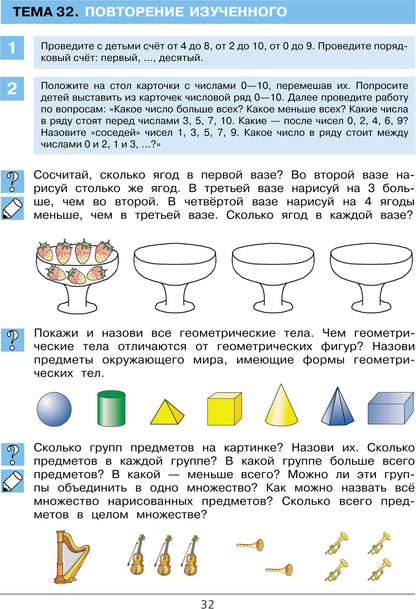 ТЕМА 32. ПОВТОРЕНИЕ ИЗУЧЕННОГО

1

Проведите с детьми счёт от 4 до 8, от 2 до 10, от 0 до 9. Проведите порядковый счёт: первый, ..., десятый.

2

Положите на стол карточки с числами 0—10, перемешав их. Попросите детей выставить из карточек числовой ряд 0—10. Далее проведите работу по вопросам: «Какое число больше всех? Какое меньше всех? Какие числа в ряду стоят перед числами 3, 5, 7, 10. Какие — после чисел 0, 2, 4, 6, 9? Назовите «соседей» чисел 1, 3, 5, 7, 9. Какое число в ряду стоит между числами 0 и 2, 1 и 3, ...?»

Сосчитай, сколько ягод в первой вазе? Во второй вазе нарисуй столько же ягод. В третьей вазе нарисуй на 3 больше, чем во второй. В четвёртой вазе нарисуй на 4 ягоды меньше, чем в третьей вазе. Сколько ягод в каждой вазе?

Покажи и назови все геометрические тела. Чем геометрические тела отличаются от геометрических фигур? Назови предметы окружающего мира, имеющие формы геометрических тел.

Сколько групп предметов на картинке? Назови их. Сколько предметов в каждой группе? В какой группе больше всего предметов? В какой — меньше всего? Можно ли эти группы объединить в одно множество? Как можно назвать всё множество нарисованных предметов? Сколько всего предметов в целом множестве?

32